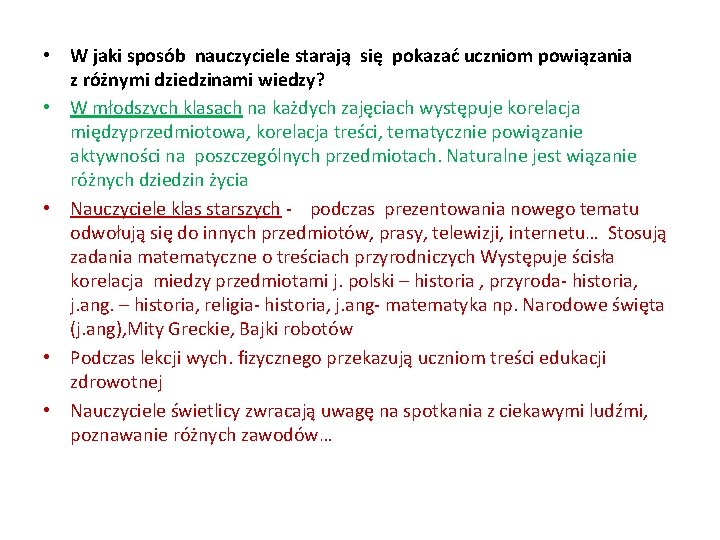 • W jaki sposób nauczyciele starają się pokazać uczniom powiązania z różnymi dziedzinami wiedzy?

• W młodszych klasach na każdych zajęciach występuje korelacja międzyprzedmiotowa, korelacja treści, tematycznie powiązanie aktywności na poszczególnych przedmiotach. Naturalne jest wiązanie różnych dziedzin życia

• Nauczyciele klas starszych - podczas prezentowania nowego tematu odwołują się do innych przedmiotów, prasy, telewizji, internetu… Stosują zadania matematyczne o treściach przyrodniczych Występuje ścisła korelacja miedzy przedmiotami j. polski – historia , przyroda- historia, j.ang. – historia, religia- historia, j.ang- matematyka np. Narodowe święta (j.ang),Mity Greckie, Bajki robotów

• Podczas lekcji wych. fizycznego przekazują uczniom treści edukacji zdrowotnej

• Nauczyciele świetlicy zwracają uwagę na spotkania z ciekawymi ludźmi, poznawanie różnych zawodów…